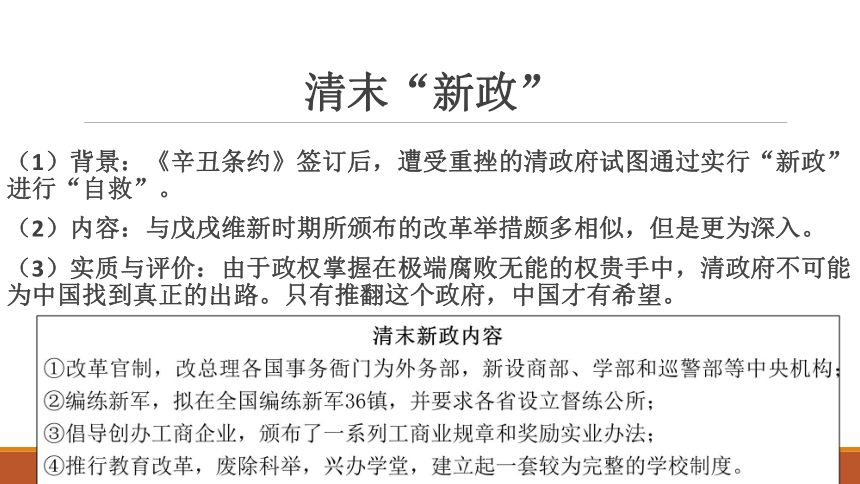 清末“新政”

（1）背景：《辛丑条约》签订后，遭受重挫的清政府试图通过实行“新政”进行“自救”。

（2）内容：与戊戌维新时期所颁布的改革举措颇多相似，但是更为深入。

（3）实质与评价：由于政权掌握在极端腐败无能的权贵手中，清政府不可能为中国找到真正的出路。只有推翻这个政府，中国才有希望。

清末新政内容

①改革官制，改总理各国事务衙门为外务部，新设商部、学部和巡警部等中央机构；

②编练新军，拟在全国编练新军36镇，并要求各省设立督练公所；

③倡导创办工商企业，颁布了一系列工商业规章和奖励实业办法；

④推行教育改革，废除科举，兴办学堂，建立起一套较为完整的学校制度。